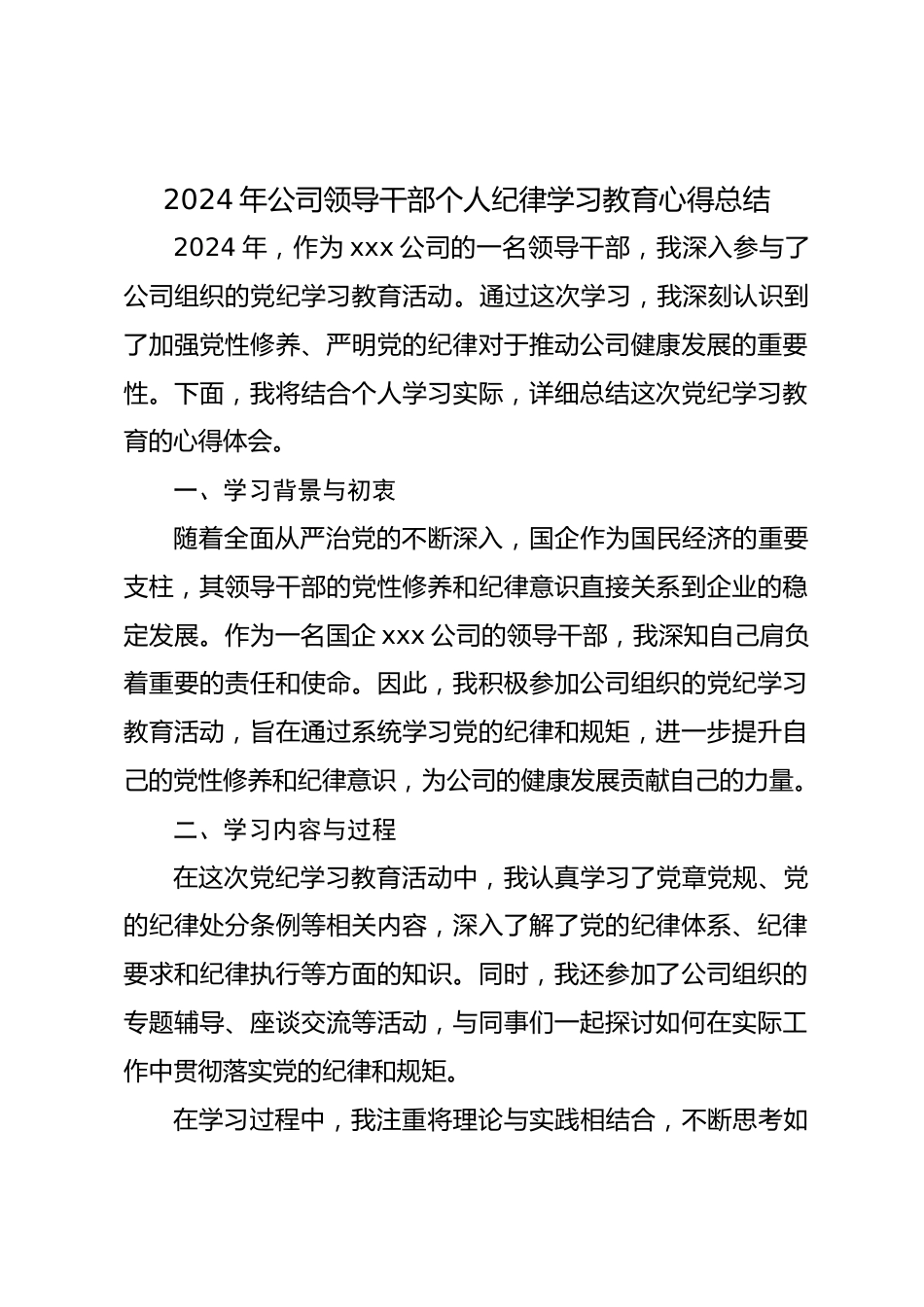 2024 年公司领导干部个人纪律学习教育心得总结

2024 年，作为 xxx 公司的一名领导干部，我深入参与了公司组织的党纪学习教育活动。通过这次学习，我深刻认识到了加强党性修养、严明党的纪律对于推动公司健康发展的重要性。下面，我将结合个人学习实际，详细总结这次党纪学习教育的心得体会。

一、学习背景与初衷

随着全面从严治党的不断深入，国企作为国民经济的重要支柱，其领导干部的党性修养和纪律意识直接关系到企业的稳定发展。作为一名国企 xxx 公司的领导干部，我深知自己肩负着重要的责任和使命。因此，我积极参加公司组织的党纪学习教育活动，旨在通过系统学习党的纪律和规矩，进一步提升自己的党性修养和纪律意识，为公司的健康发展贡献自己的力量。

二、学习内容与过程

在这次党纪学习教育活动中，我认真学习了党章党规、党的纪律处分条例等相关内容，深入了解了党的纪律体系、纪律要求和纪律执行等方面的知识。同时，我还参加了公司组织的专题辅导、座谈交流等活动，与同事们一起探讨如何在实际工作中贯彻落实党的纪律和规矩。

在学习过程中，我注重将理论与实践相结合，不断思考如